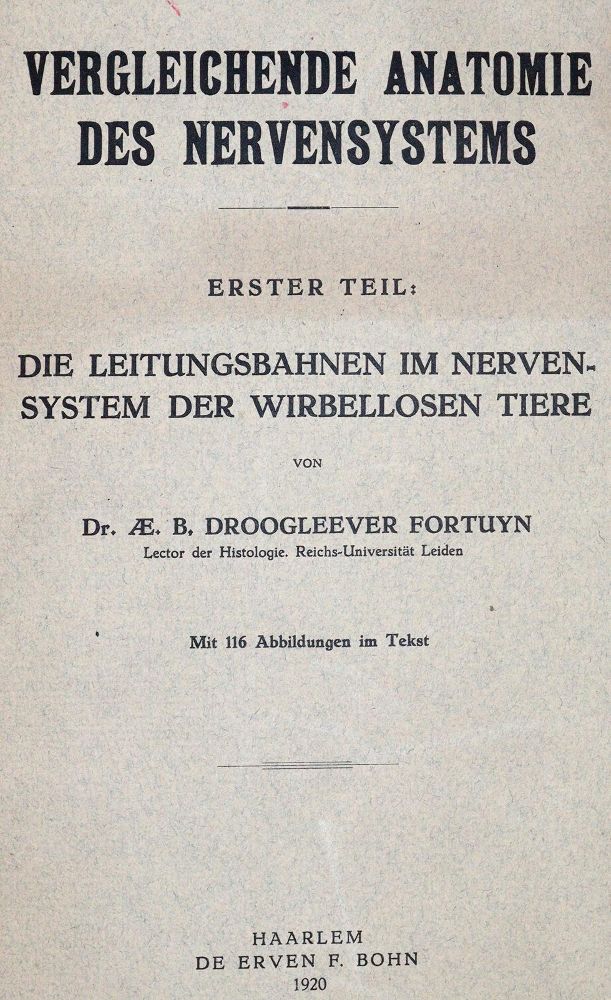 VERGLEICHENDE ANATOMIE
DES NERVENSYSTEMS

ERSTER TEIL:

DIE LEITUNGSBAHNEN IM NERVENSYSTEM DER WIRBELLOSEN TIERE

VON

Dr. Æ. B. DROOGLEEVER FORTUYN
Lector der Histologie. Reichs-Universität Leiden

Mit 116 Abbildungen im Tekst

HAARLEM
DE ERVEN F. BOHN
1920